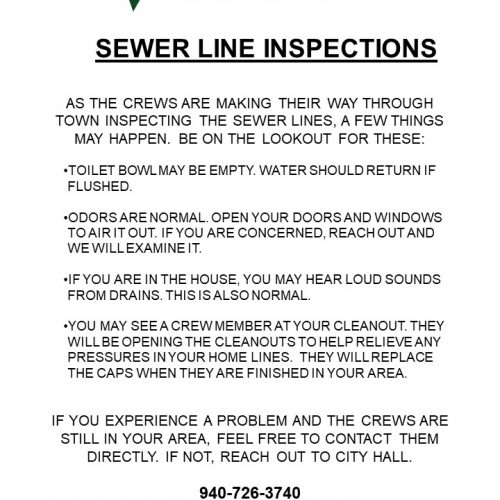 SEWER LINE INSPECTIONS

AS THE CREWS ARE MAKING THEIR WAY THROUGH TOWN INSPECTING THE SEWER LINES, A FEW THINGS MAY HAPPEN. BE ON THE LOOKOUT FOR THESE:

• TOILET BOWL MAY BE EMPTY. WATER SHOULD RETURN IF FLUSHED.

• ODORS ARE NORMAL. OPEN YOUR DOORS AND WINDOWS TO AIR IT OUT. IF YOU ARE CONCERNED, REACH OUT AND WE WILL EXAMINE IT.

• IF YOU ARE IN THE HOUSE, YOU MAY HEAR LOUD SOUNDS FROM DRAINS. THIS IS ALSO NORMAL.

• YOU MAY SEE A CREW MEMBER AT YOUR CLEANOUT. THEY WILL BE OPENING THE CLEANOUTS TO HELP RELIEVE ANY PRESSURES IN YOUR HOME LINES. THEY WILL REPLACE THE CAPS WHEN THEY ARE FINISHED IN YOUR AREA.

IF YOU EXPERIENCE A PROBLEM AND THE CREWS ARE STILL IN YOUR AREA, FEEL FREE TO CONTACT THEM DIRECTLY. IF NOT, REACH OUT TO CITY HALL.

940-726-3740